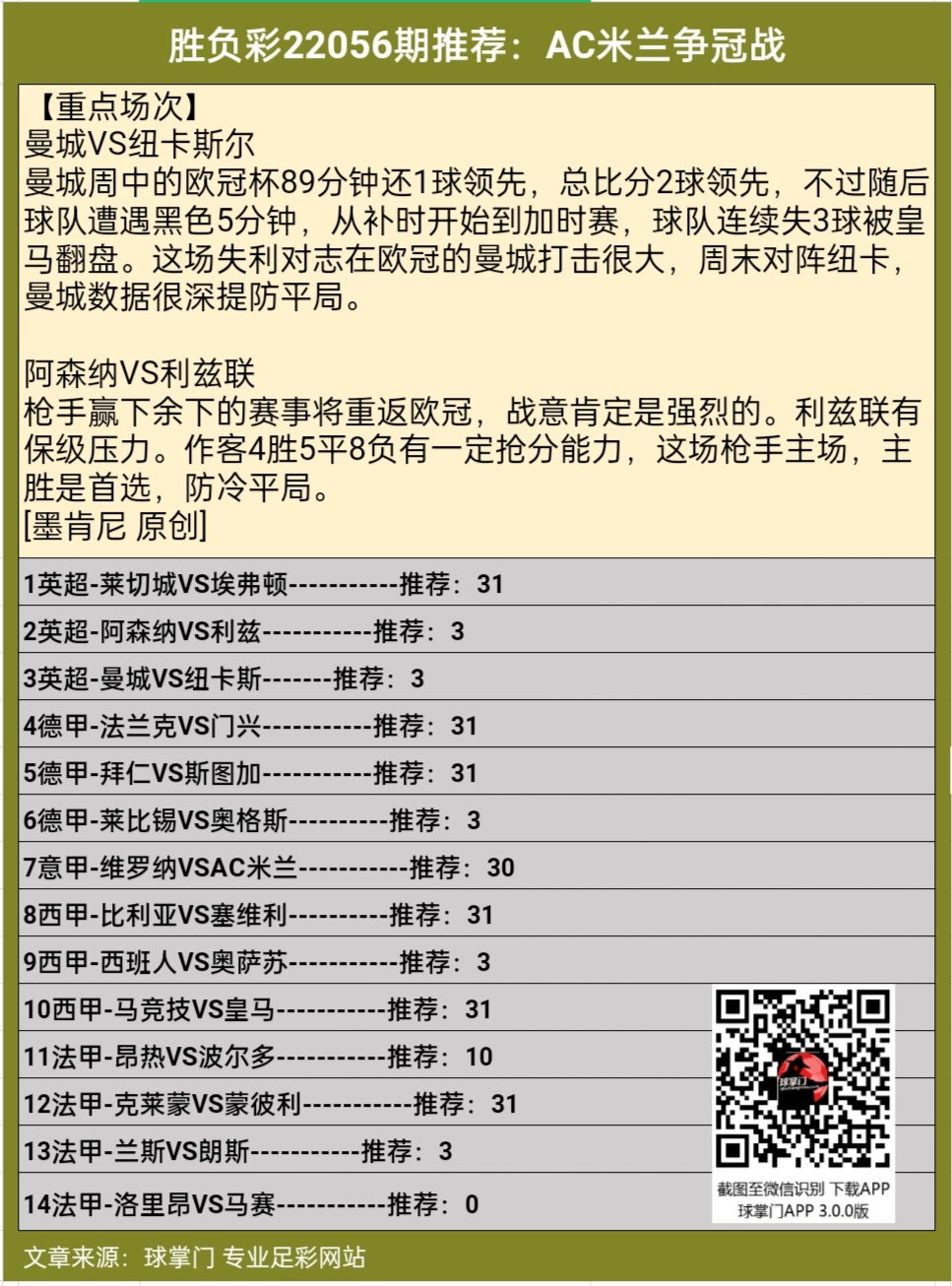 胜负彩22056期推荐：AC米兰争冠战

【重点场次】
曼城VS纽卡斯尔
曼城周中的欧冠杯89分钟还1球领先，总比分2球领先，不过随后球队遭遇黑色5分钟，从补时开始到加时赛，球队连续失3球被皇马翻盘。这场失利对志在欧冠的曼城打击很大，周末对阵纽卡，曼城数据很深提防平局。

阿森纳VS利兹联
枪手赢下余下的赛事将重返欧冠，战意肯定是强烈的。利兹联有保级压力。作客4胜5平8负有一定抢分能力，这场枪手主场，主胜是首选，防冷平局。
[墨肯尼 原创]

1英超-莱切城VS埃弗顿-----------推荐：31
2英超-阿森纳VS利兹-----------推荐：3
3英超-曼城VS纽卡斯-------推荐：3
4德甲-法兰克VS门兴-----------推荐：31
5德甲-拜仁VS斯图加-----------推荐：31
6德甲-莱比锡VS奥格斯----------推荐：3
7意甲-维罗纳VSAC米兰-----------推荐：30
8西甲-比利亚VS塞维利----------推荐：31
9西甲-西班人VS奥萨苏-----------推荐：3
10西甲-马竞技VS皇马-----------推荐：31
11法甲-昂热VS波尔多-----------推荐：10
12法甲-克莱蒙VS蒙彼利-----------推荐：31
13法甲-兰斯VS朗斯-----------推荐：3
14法甲-洛里昂VS马赛-----------推荐：0

球掌门
截图至微信识别 下载APP
球掌门APP 3.0.0版

文章来源：球掌门 专业足彩网站